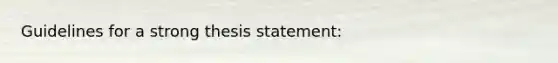 Guidelines for a strong thesis statement: